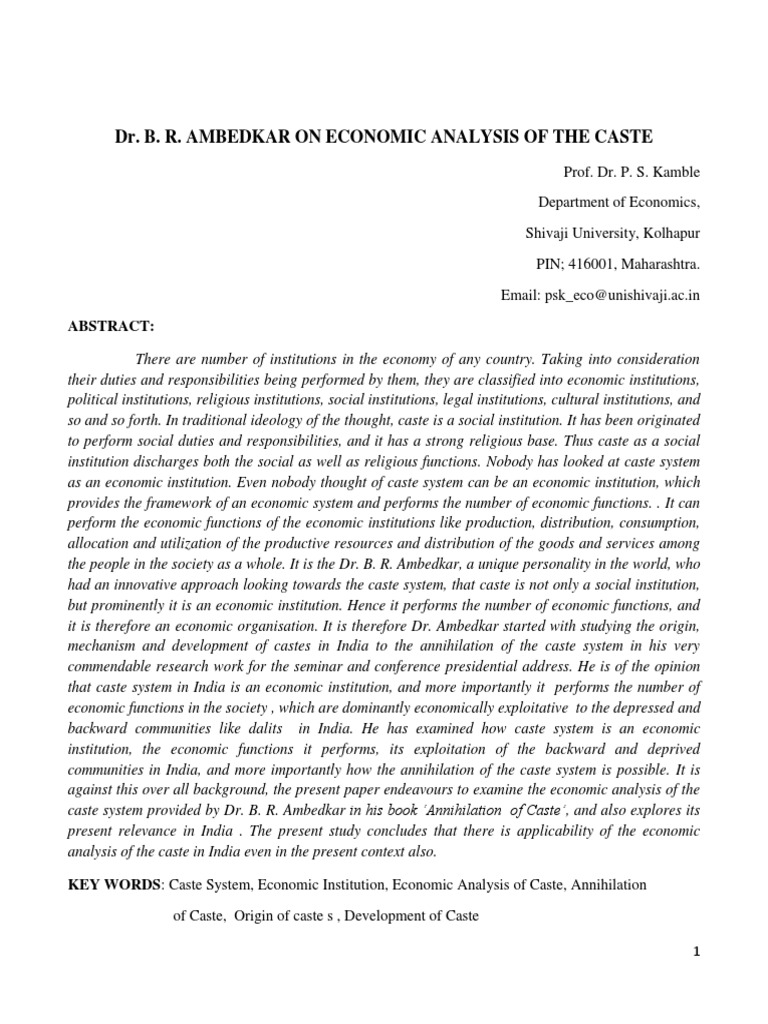 Dr. B. R. AMBEDKAR ON ECONOMIC ANALYSIS OF THE CASTE

Prof. Dr. P. S. Kamble

Department of Economics,

Shivaji University, Kolhapur

PIN; 416001, Maharashtra.

Email: psk_eco@unishivaji.ac.in

ABSTRACT:

There are number of institutions in the economy of any country. Taking into consideration their duties and responsibilities being performed by them, they are classified into economic institutions, political institutions, religious institutions, social institutions, legal institutions, cultural institutions, and so and so forth. In traditional ideology of the thought, caste is a social institution. It has been originated to perform social duties and responsibilities, and it has a strong religious base. Thus caste as a social institution discharges both the social as well as religious functions. Nobody has looked at caste system as an economic institution. Even nobody thought of caste system can be an economic institution, which provides the framework of an economic system and performs the number of economic functions. . It can perform the economic functions of the economic institutions like production, distribution, consumption, allocation and utilization of the productive resources and distribution of the goods and services among the people in the society as a whole. It is the Dr. B. R. Ambedkar, a unique personality in the world, who had an innovative approach looking towards the caste system, that caste is not only a social institution, but prominently it is an economic institution. Hence it performs the number of economic functions, and it is therefore an economic organisation. It is therefore Dr. Ambedkar started with studying the origin, mechanism and development of castes in India to the annihilation of the caste system in his very commendable research work for the seminar and conference presidential address. He is of the opinion that caste system in India is an economic institution, and more importantly it performs the number of economic functions in the society , which are dominantly economically exploitative to the depressed and backward communities like dalits in India. He has examined how caste system is an economic institution, the economic functions it performs, its exploitation of the backward and deprived communities in India, and more importantly how the annihilation of the caste system is possible. It is against this over all background, the present paper endeavours to examine the economic analysis of the caste system provided by Dr. B. R. Ambedkar in his book 'Annihilation of Caste', and also explores its present relevance in India . The present study concludes that there is applicability of the economic analysis of the caste in India even in the present context also.

KEY WORDS: Caste System, Economic Institution, Economic Analysis of Caste, Annihilation of Caste, Origin of caste s , Development of Caste

1